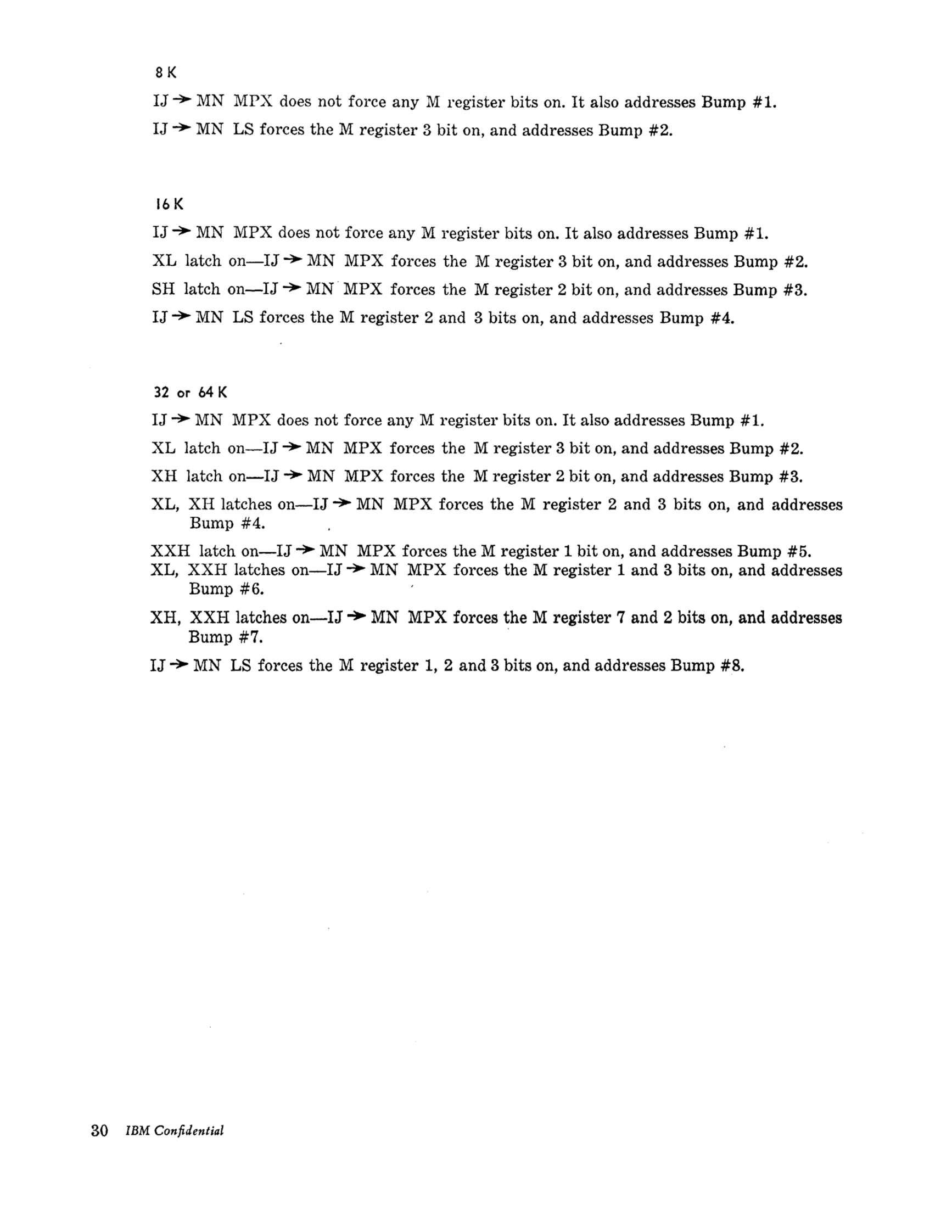 8 K

IJ → MN MPX does not force any M register bits on. It also addresses Bump #1.

IJ → MN LS forces the M register 3 bit on, and addresses Bump #2.

16 K

IJ → MN MPX does not force any M register bits on. It also addresses Bump #1.

XL latch on—IJ → MN MPX forces the M register 3 bit on, and addresses Bump #2.

SH latch on—IJ → MN MPX forces the M register 2 bit on, and addresses Bump #3.

IJ → MN LS forces the M register 2 and 3 bits on, and addresses Bump #4.

32 or 64 K

IJ → MN MPX does not force any M register bits on. It also addresses Bump #1.

XL latch on—IJ → MN MPX forces the M register 3 bit on, and addresses Bump #2.

XH latch on—IJ → MN MPX forces the M register 2 bit on, and addresses Bump #3.

XL, XH latches on—IJ → MN MPX forces the M register 2 and 3 bits on, and addresses Bump #4.

XXH latch on—IJ → MN MPX forces the M register 1 bit on, and addresses Bump #5.
XL, XXH latches on—IJ → MN MPX forces the M register 1 and 3 bits on, and addresses Bump #6.

XH, XXH latches on—IJ → MN MPX forces the M register 7 and 2 bits on, and addresses Bump #7.

IJ → MN LS forces the M register 1, 2 and 3 bits on, and addresses Bump #8.

30 IBM Confidential